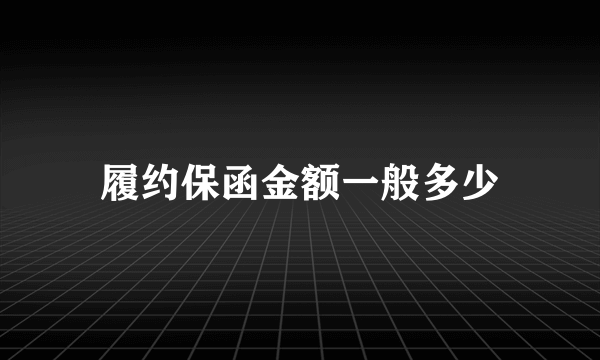 履约保函金额一般多少